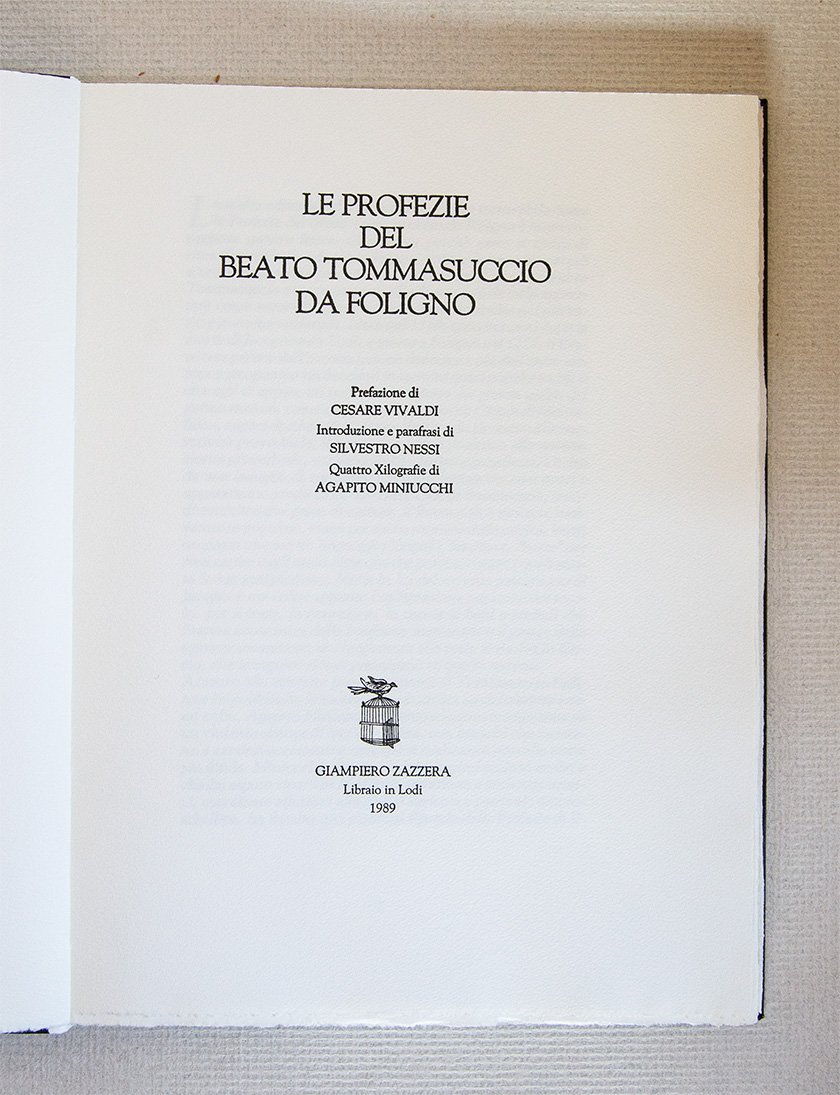 LE PROFEZIE
DEL
BEATO TOMMASUCCIO
DA FOLIGNO

Prefazione di
CESARE VIVALDI
Introduzione e parafrasi di
SILVESTRO NESSI
Quattro Xilografie di
AGAPITO MINIUCCHI

GIAMPIERO ZAZZERA
Libraio in Lodi
1989